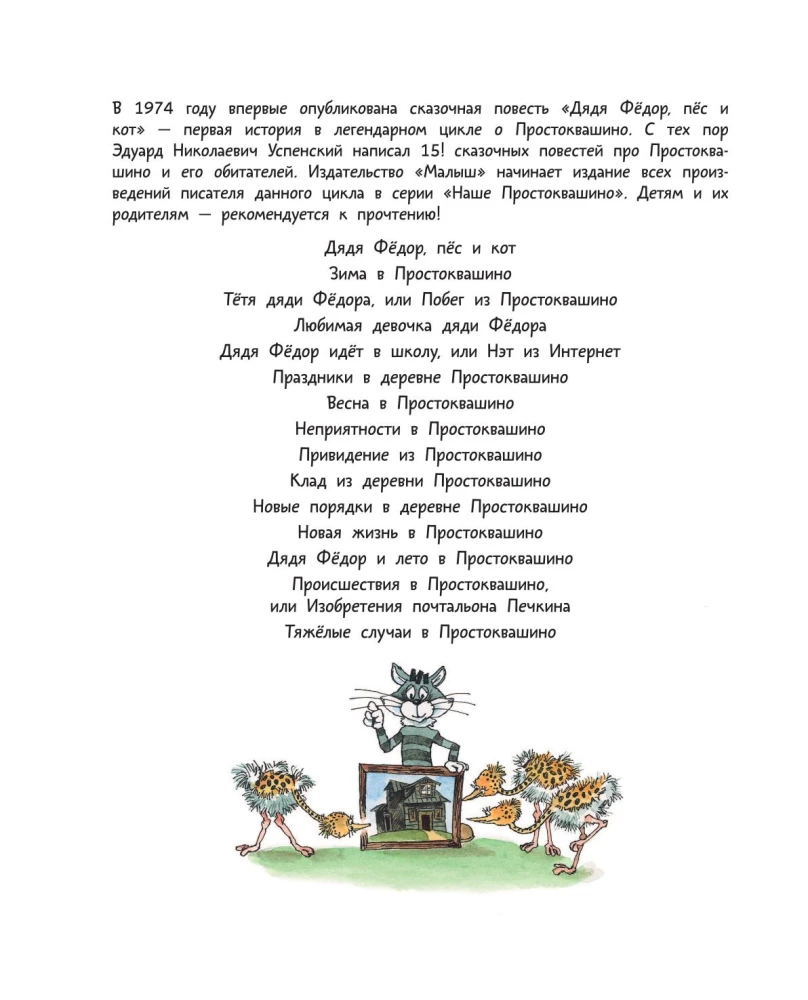 В 1974 году впервые опубликована сказочная повесть «Дядя Фёдор, пёс и кот» — первая история в легендарном цикле о Простоквашино. С тех пор Эдуард Николаевич Успенский написал 15! сказочных повестей про Простоквашино и его обитателей. Издательство «Малыш» начинает издание всех произведений писателя данного цикла в серии «Наше Простоквашино». Детям и их родителям — рекомендуется к прочтению!

Дядя Фёдор, пёс и кот
Зима в Простоквашино
Тётя дяди Фёдора, или Побег из Простоквашино
Любимая девочка дяди Фёдора
Дядя Фёдор идёт в школу, или Нэт из Интернет
Праздники в деревне Простоквашино
Весна в Простоквашино
Неприятности в Простоквашино
Привидение из Простоквашино
Клад из деревни Простоквашино
Новые порядки в деревне Простоквашино
Новая жизнь в Простоквашино
Дядя Фёдор и лето в Простоквашино
Происшествия в Простоквашино, или Изобретения почтальона Печкина
Тяжёлые случаи в Простоквашино